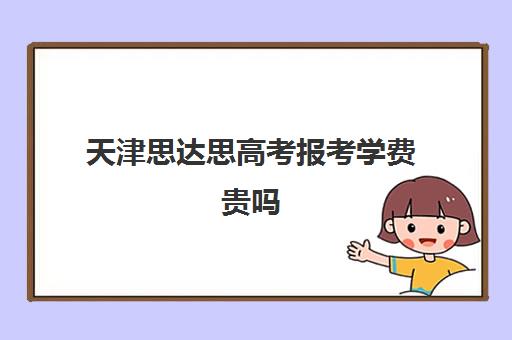 天津思达思高考报考学费贵吗